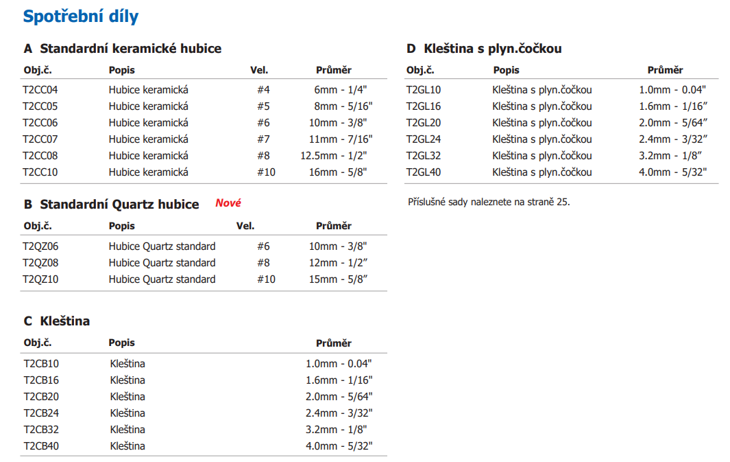 Spotřební díly

A Standardní keramické hubice

| Obj.č. | Popis | Vel. | Průměr |
|---|---|---|---|
| T2CC04 | Hubice keramická | #4 | 6mm - 1/4" |
| T2CC05 | Hubice keramická | #5 | 8mm - 5/16" |
| T2CC06 | Hubice keramická | #6 | 10mm - 3/8" |
| T2CC07 | Hubice keramická | #7 | 11mm - 7/16" |
| T2CC08 | Hubice keramická | #8 | 12.5mm - 1/2" |
| T2CC10 | Hubice keramická | #10 | 16mm - 5/8" |

B Standardní Quartz hubice Nové

| Obj.č. | Popis | Vel. | Průměr |
|---|---|---|---|
| T2QZ06 | Hubice Quartz standard | #6 | 10mm - 3/8" |
| T2QZ08 | Hubice Quartz standard | #8 | 12mm - 1/2" |
| T2QZ10 | Hubice Quartz standard | #10 | 15mm - 5/8" |

C Kleština

| Obj.č. | Popis | Průměr |
|---|---|---|
| T2CB10 | Kleština | 1.0mm - 0.04" |
| T2CB16 | Kleština | 1.6mm - 1/16" |
| T2CB20 | Kleština | 2.0mm - 5/64" |
| T2CB24 | Kleština | 2.4mm - 3/32" |
| T2CB32 | Kleština | 3.2mm - 1/8" |
| T2CB40 | Kleština | 4.0mm - 5/32" |

D Kleština s plyn.čočkou

| Obj.č. | Popis | Průměr |
|---|---|---|
| T2GL10 | Kleština s plyn.čočkou | 1.0mm - 0.04" |
| T2GL16 | Kleština s plyn.čočkou | 1.6mm - 1/16" |
| T2GL20 | Kleština s plyn.čočkou | 2.0mm - 5/64" |
| T2GL24 | Kleština s plyn.čočkou | 2.4mm - 3/32" |
| T2GL32 | Kleština s plyn.čočkou | 3.2mm - 1/8" |
| T2GL40 | Kleština s plyn.čočkou | 4.0mm - 5/32" |

Příslušné sady naleznete na straně 25.